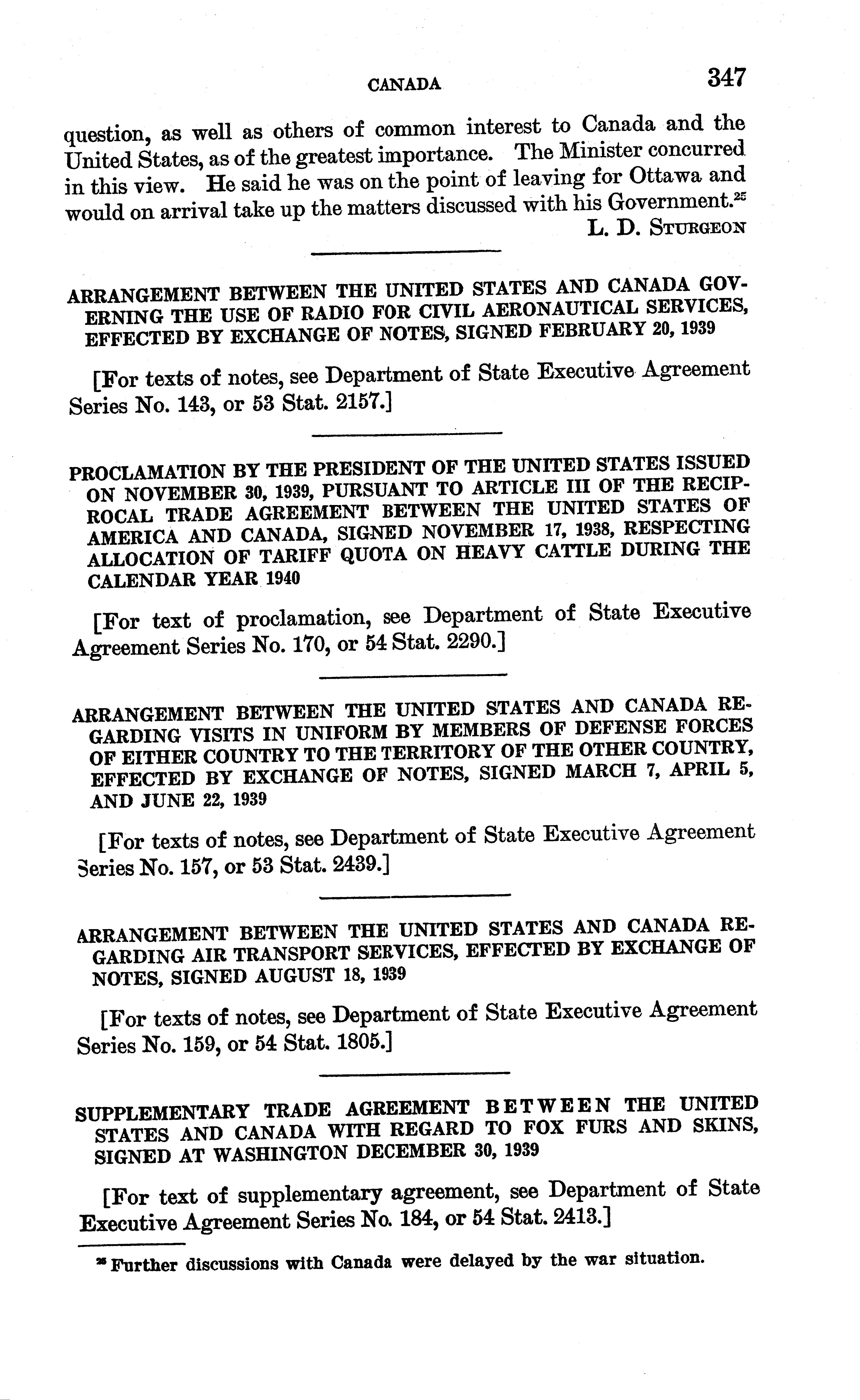 CANADA 347

question, as well as others of common interest to Canada and the United States, as of the greatest importance. The Minister concurred in this view. He said he was on the point of leaving for Ottawa and would on arrival take up the matters discussed with his Government.$^{25}$

L. D. STURGEON

ARRANGEMENT BETWEEN THE UNITED STATES AND CANADA GOVERNING THE USE OF RADIO FOR CIVIL AERONAUTICAL SERVICES, EFFECTED BY EXCHANGE OF NOTES, SIGNED FEBRUARY 20, 1939

[For texts of notes, see Department of State Executive Agreement Series No. 143, or 53 Stat. 2157.]

PROCLAMATION BY THE PRESIDENT OF THE UNITED STATES ISSUED ON NOVEMBER 30, 1939, PURSUANT TO ARTICLE III OF THE RECIPROCAL TRADE AGREEMENT BETWEEN THE UNITED STATES OF AMERICA AND CANADA, SIGNED NOVEMBER 17, 1938, RESPECTING ALLOCATION OF TARIFF QUOTA ON HEAVY CATTLE DURING THE CALENDAR YEAR 1940

[For text of proclamation, see Department of State Executive Agreement Series No. 170, or 54 Stat. 2290.]

ARRANGEMENT BETWEEN THE UNITED STATES AND CANADA REGARDING VISITS IN UNIFORM BY MEMBERS OF DEFENSE FORCES OF EITHER COUNTRY TO THE TERRITORY OF THE OTHER COUNTRY, EFFECTED BY EXCHANGE OF NOTES, SIGNED MARCH 7, APRIL 5, AND JUNE 22, 1939

[For texts of notes, see Department of State Executive Agreement Series No. 157, or 53 Stat. 2439.]

ARRANGEMENT BETWEEN THE UNITED STATES AND CANADA REGARDING AIR TRANSPORT SERVICES, EFFECTED BY EXCHANGE OF NOTES, SIGNED AUGUST 18, 1939

[For texts of notes, see Department of State Executive Agreement Series No. 159, or 54 Stat. 1805.]

SUPPLEMENTARY TRADE AGREEMENT BETWEEN THE UNITED STATES AND CANADA WITH REGARD TO FOX FURS AND SKINS, SIGNED AT WASHINGTON DECEMBER 30, 1939

[For text of supplementary agreement, see Department of State Executive Agreement Series No. 184, or 54 Stat. 2413.]

$^{25}$ Further discussions with Canada were delayed by the war situation.